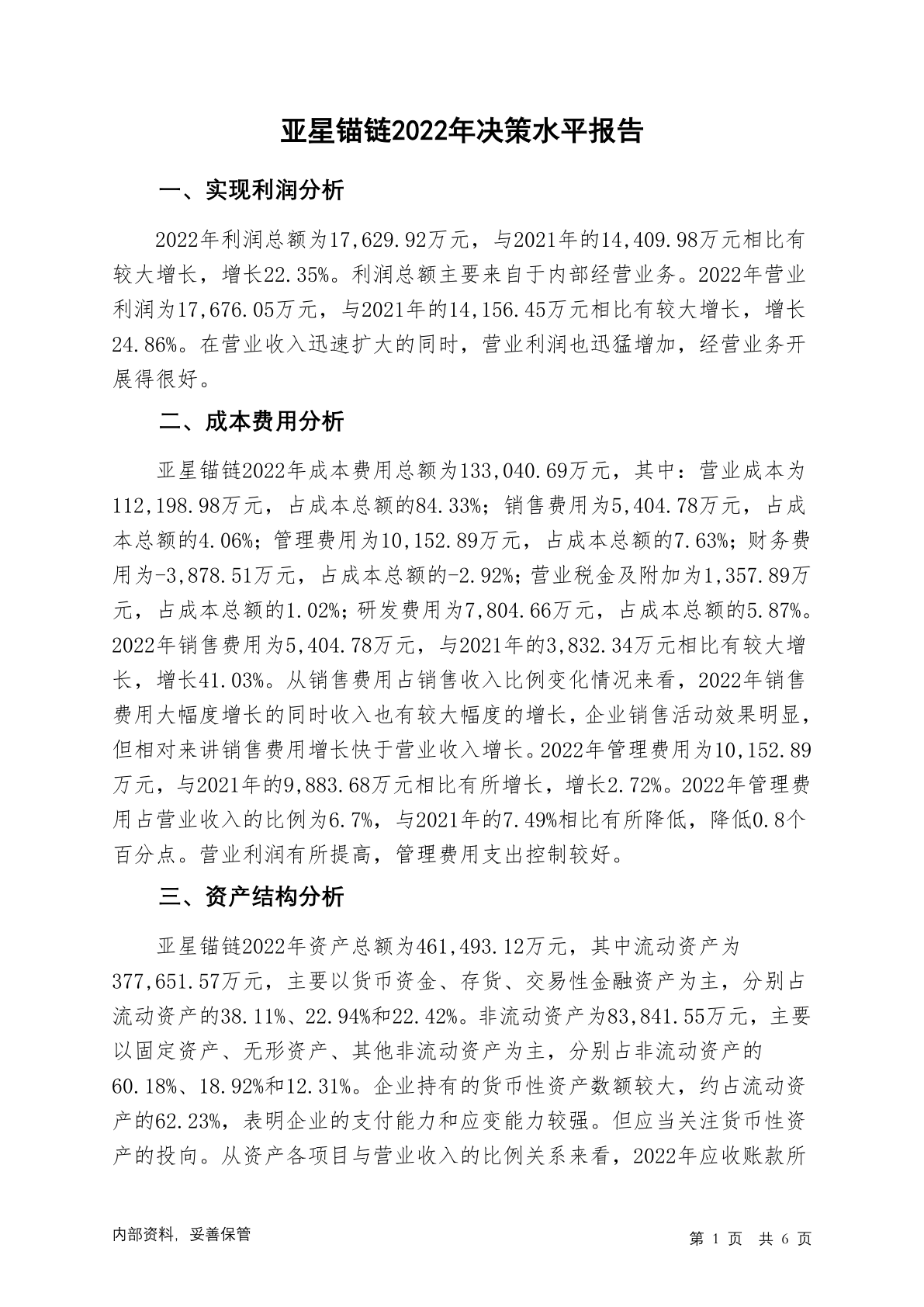 亚星锚链2022年决策水平报告

一、实现利润分析

2022年利润总额为17,629.92万元，与2021年的14,409.98万元相比有较大增长，增长22.35%。利润总额主要来自于内部经营业务。2022年营业利润为17,676.05万元，与2021年的14,156.45万元相比有较大增长，增长24.86%。在营业收入迅速扩大的同时，营业利润也迅猛增加，经营业务开展得很好。

二、成本费用分析

亚星锚链2022年成本费用总额为133,040.69万元，其中：营业成本为112,198.98万元，占成本总额的84.33%；销售费用为5,404.78万元，占成本总额的4.06%；管理费用为10,152.89万元，占成本总额的7.63%；财务费用为-3,878.51万元，占成本总额的-2.92%；营业税金及附加为1,357.89万元，占成本总额的1.02%；研发费用为7,804.66万元，占成本总额的5.87%。2022年销售费用为5,404.78万元，与2021年的3,832.34万元相比有较大增长，增长41.03%。从销售费用占销售收入比例变化情况来看，2022年销售费用大幅度增长的同时收入也有较大幅度的增长，企业销售活动效果明显，但相对来讲销售费用增长快于营业收入增长。2022年管理费用为10,152.89万元，与2021年的9,883.68万元相比有所增长，增长2.72%。2022年管理费用占营业收入的比例为6.7%，与2021年的7.49%相比有所降低，降低0.8个百分点。营业利润有所提高，管理费用支出控制较好。

三、资产结构分析

亚星锚链2022年资产总额为461,493.12万元，其中流动资产为377,651.57万元，主要以货币资金、存货、交易性金融资产为主，分别占流动资产的38.11%、22.94%和22.42%。非流动资产为83,841.55万元，主要以固定资产、无形资产、其他非流动资产为主，分别占非流动资产的60.18%、18.92%和12.31%。企业持有的货币性资产数额较大，约占流动资产的62.23%，表明企业的支付能力和应变能力较强。但应当关注货币性资产的投向。从资产各项目与营业收入的比例关系来看，2022年应收账款所

内部资料，妥善保管

第 1 页 共 6 页